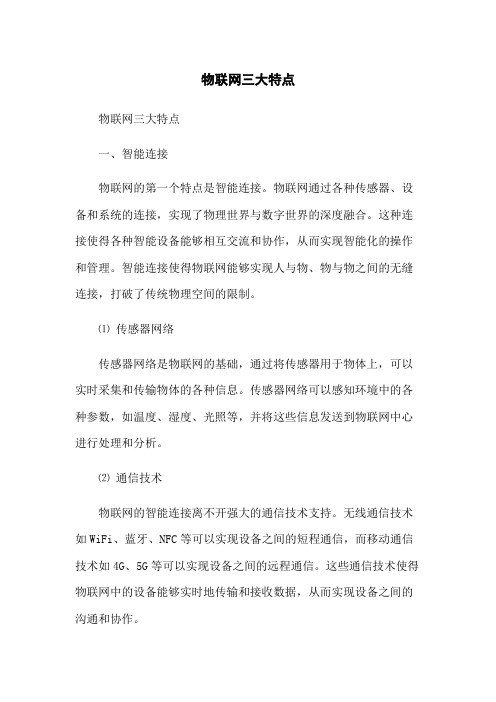 物联网三大特点

物联网三大特点

一、智能连接

物联网的第一个特点是智能连接。物联网通过各种传感器、设备和系统的连接，实现了物理世界与数字世界的深度融合。这种连接使得各种智能设备能够相互交流和协作，从而实现智能化的操作和管理。智能连接使得物联网能够实现人与物、物与物之间的无缝连接，打破了传统物理空间的限制。

⑴ 传感器网络

传感器网络是物联网的基础，通过将传感器用于物体上，可以实时采集和传输物体的各种信息。传感器网络可以感知环境中的各种参数，如温度、湿度、光照等，并将这些信息发送到物联网中心进行处理和分析。

⑵ 通信技术

物联网的智能连接离不开强大的通信技术支持。无线通信技术如WiFi、蓝牙、NFC等可以实现设备之间的短程通信，而移动通信技术如4G、5G等可以实现设备之间的远程通信。这些通信技术使得物联网中的设备能够实时地传输和接收数据，从而实现设备之间的沟通和协作。